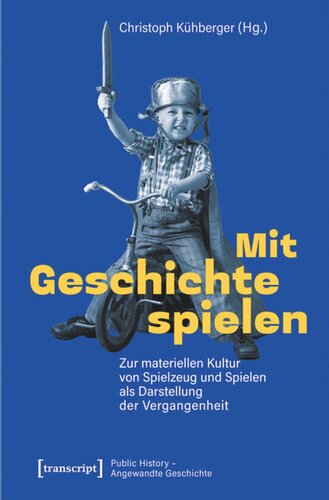 Christoph Kühberger (Hg.)

Mit Geschichte spielen

Zur materiellen Kultur von Spielzeug und Spielen als Darstellung der Vergangenheit

[transcript] Public History – Angewandte Geschichte